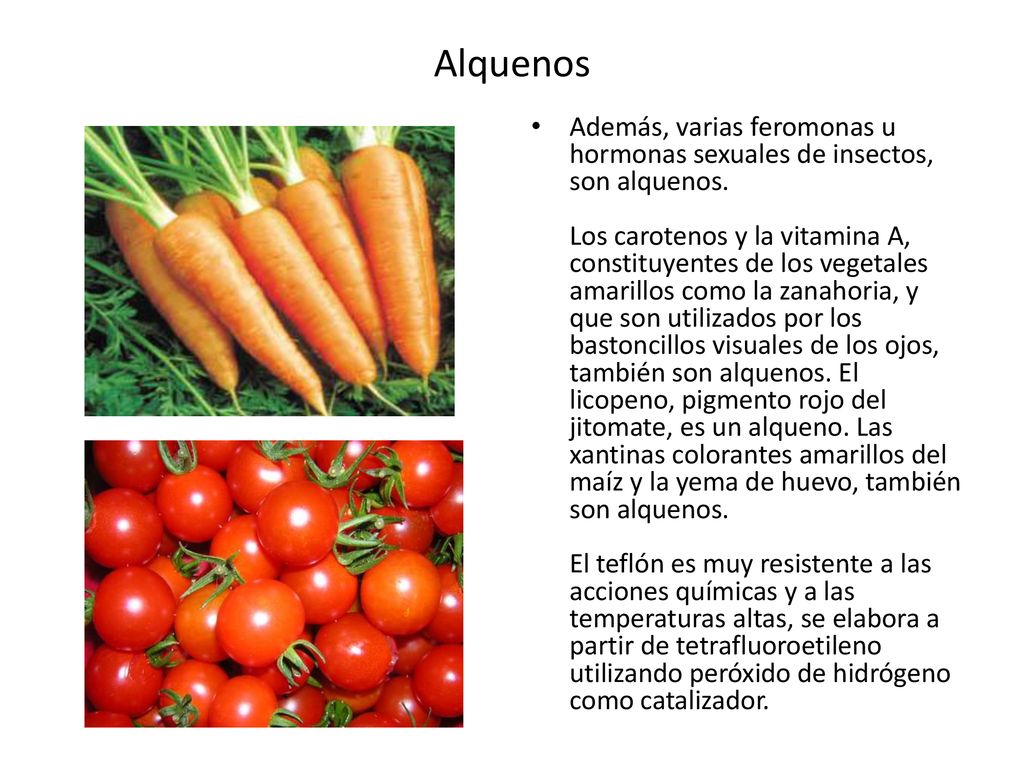 Alquenos

• Además, varias feromonas u hormonas sexuales de insectos, son alquenos.

Los carotenos y la vitamina A, constituyentes de los vegetales amarillos como la zanahoria, y que son utilizados por los bastoncillos visuales de los ojos, también son alquenos. El licopeno, pigmento rojo del jitomate, es un alqueno. Las xantinas colorantes amarillos del maíz y la yema de huevo, también son alquenos.

El teflón es muy resistente a las acciones químicas y a las temperaturas altas, se elabora a partir de tetrafluoroetileno utilizando peróxido de hidrógeno como catalizador.